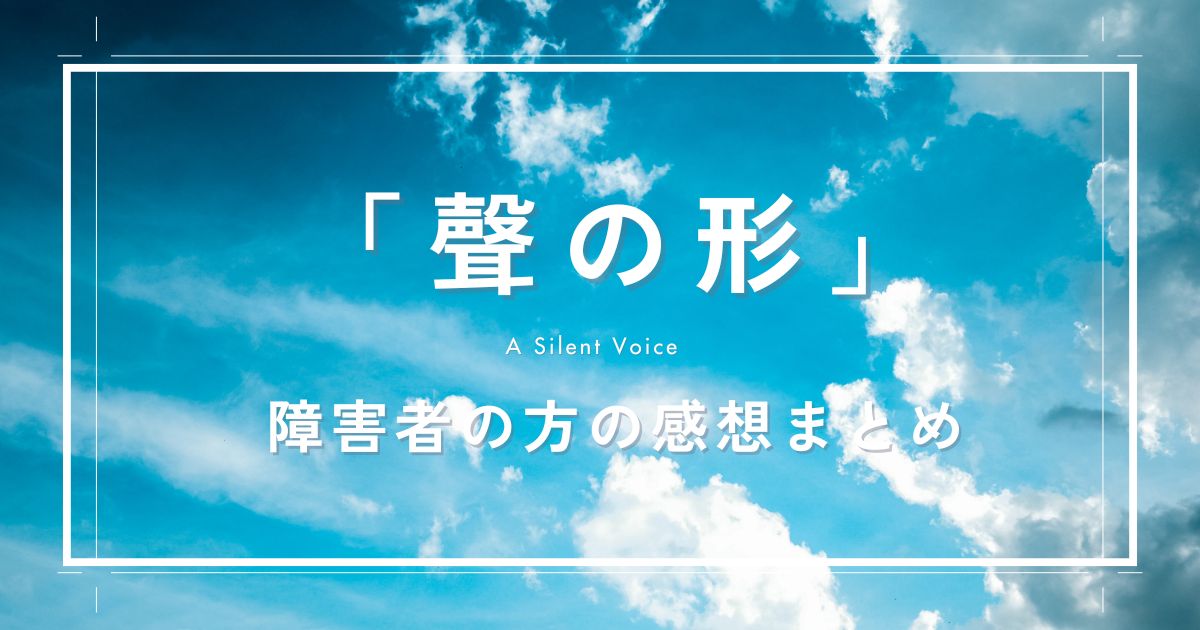 「聲の形」

A Silent Voice

障害者の方の感想まとめ